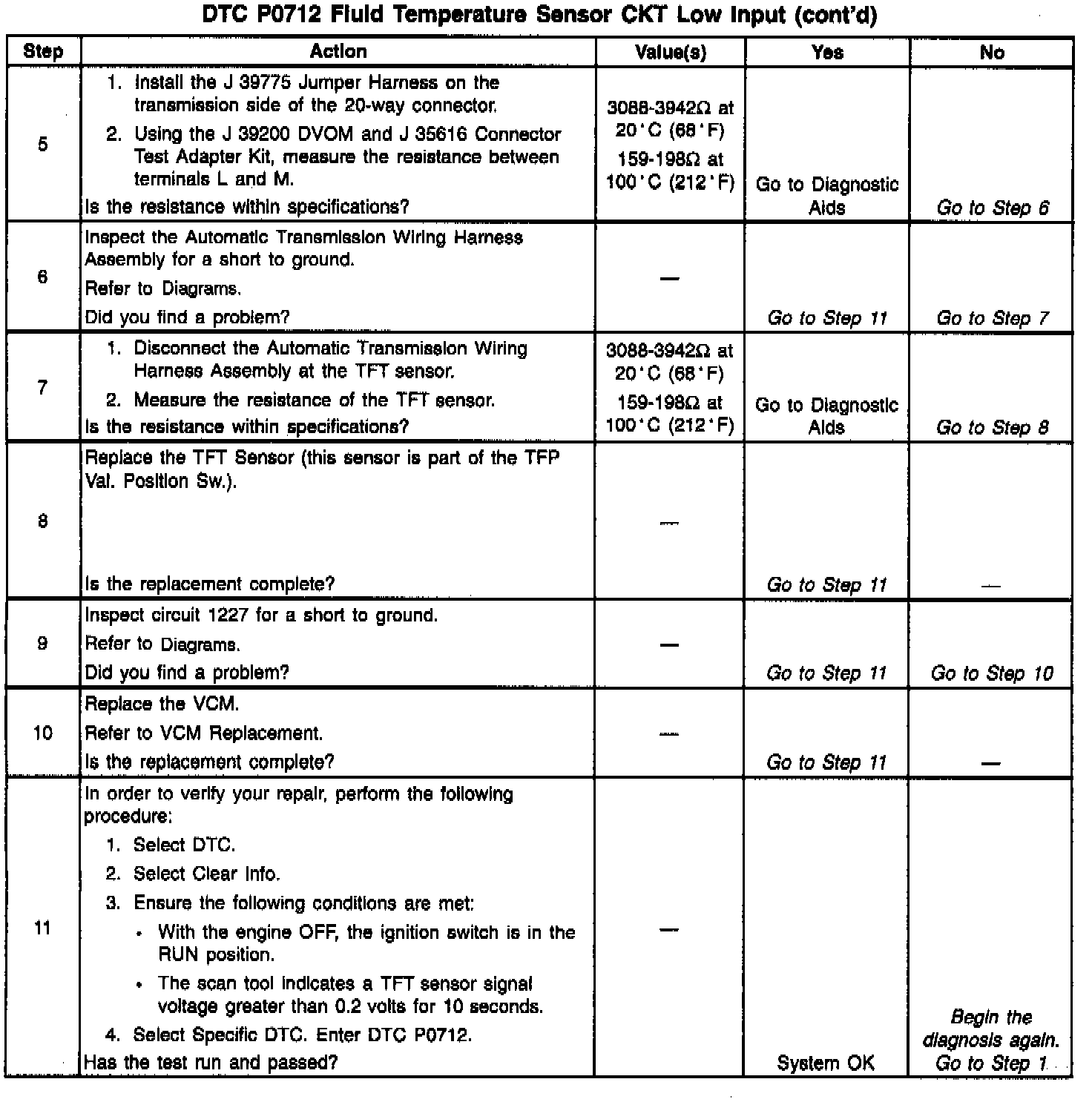 DTC P0712 Fluid Temperature Sensor CKT Low Input (cont'd)

| Step | Action | Value(s) | Yes | No |
|---|---|---|---|---|
| 5 | 1. Install the J 39775 Jumper Harness on the transmission side of the 20-way connector. 2. Using the J 39200 DVOM and J 35616 Connector Test Adapter Kit, measure the resistance between terminals L and M. Is the resistance within specifications? | 3088-3942Ω at 20°C (68°F) 159-198Ω at 100°C (212°F) | Go to Diagnostic Aids | Go to Step 6 |
| 6 | Inspect the Automatic Transmission Wiring Harness Assembly for a short to ground. Refer to Diagrams. Did you find a problem? | — | Go to Step 11 | Go to Step 7 |
| 7 | 1. Disconnect the Automatic Transmission Wiring Harness Assembly at the TFT sensor. 2. Measure the resistance of the TFT sensor. Is the resistance within specifications? | 3088-3942Ω at 20°C (68°F) 159-198Ω at 100°C (212°F) | Go to Diagnostic Aids | Go to Step 8 |
| 8 | Replace the TFT Sensor (this sensor is part of the TFP Val. Position Sw.). Is the replacement complete? | — | Go to Step 11 | — |
| 9 | Inspect circuit 1227 for a short to ground. Refer to Diagrams. Did you find a problem? | — | Go to Step 11 | Go to Step 10 |
| 10 | Replace the VCM. Refer to VCM Replacement. Is the replacement complete? | — | Go to Step 11 | — |
| 11 | In order to verify your repair, perform the following procedure: 1. Select DTC. 2. Select Clear Info. 3. Ensure the following conditions are met: • With the engine OFF, the ignition switch is in the RUN position. • The scan tool indicates a TFT sensor signal voltage greater than 0.2 volts for 10 seconds. 4. Select Specific DTC. Enter DTC P0712. Has the test run and passed? | — | System OK | Begin the diagnosis again. Go to Step 1 |